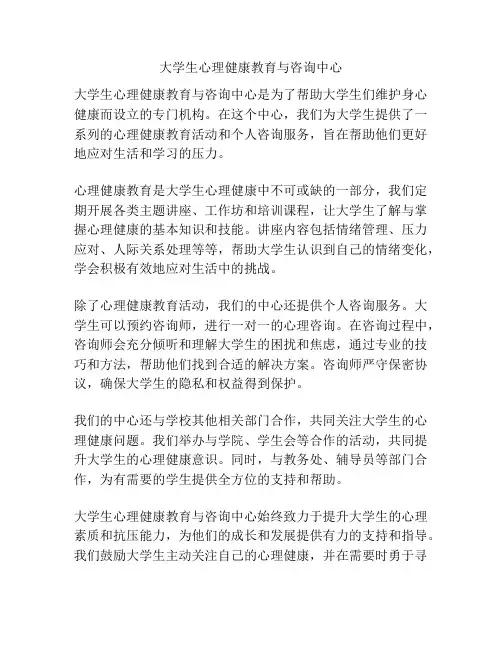 大学生心理健康教育与咨询中心

大学生心理健康教育与咨询中心是为了帮助大学生们维护身心健康而设立的专门机构。在这个中心，我们为大学生提供了一系列的心理健康教育活动和个人咨询服务，旨在帮助他们更好地应对生活和学习的压力。

心理健康教育是大学生心理健康中不可或缺的一部分，我们定期开展各类主题讲座、工作坊和培训课程，让大学生了解与掌握心理健康的基本知识和技能。讲座内容包括情绪管理、压力应对、人际关系处理等等，帮助大学生认识到自己的情绪变化，学会积极有效地应对生活中的挑战。

除了心理健康教育活动，我们的中心还提供个人咨询服务。大学生可以预约咨询师，进行一对一的心理咨询。在咨询过程中，咨询师会充分倾听和理解大学生的困扰和焦虑，通过专业的技巧和方法，帮助他们找到合适的解决方案。咨询师严守保密协议，确保大学生的隐私和权益得到保护。

我们的中心还与学校其他相关部门合作，共同关注大学生的心理健康问题。我们举办与学院、学生会等合作的活动，共同提升大学生的心理健康意识。同时，与教务处、辅导员等部门合作，为有需要的学生提供全方位的支持和帮助。

大学生心理健康教育与咨询中心始终致力于提升大学生的心理素质和抗压能力，为他们的成长和发展提供有力的支持和指导。我们鼓励大学生主动关注自己的心理健康，并在需要时勇于寻